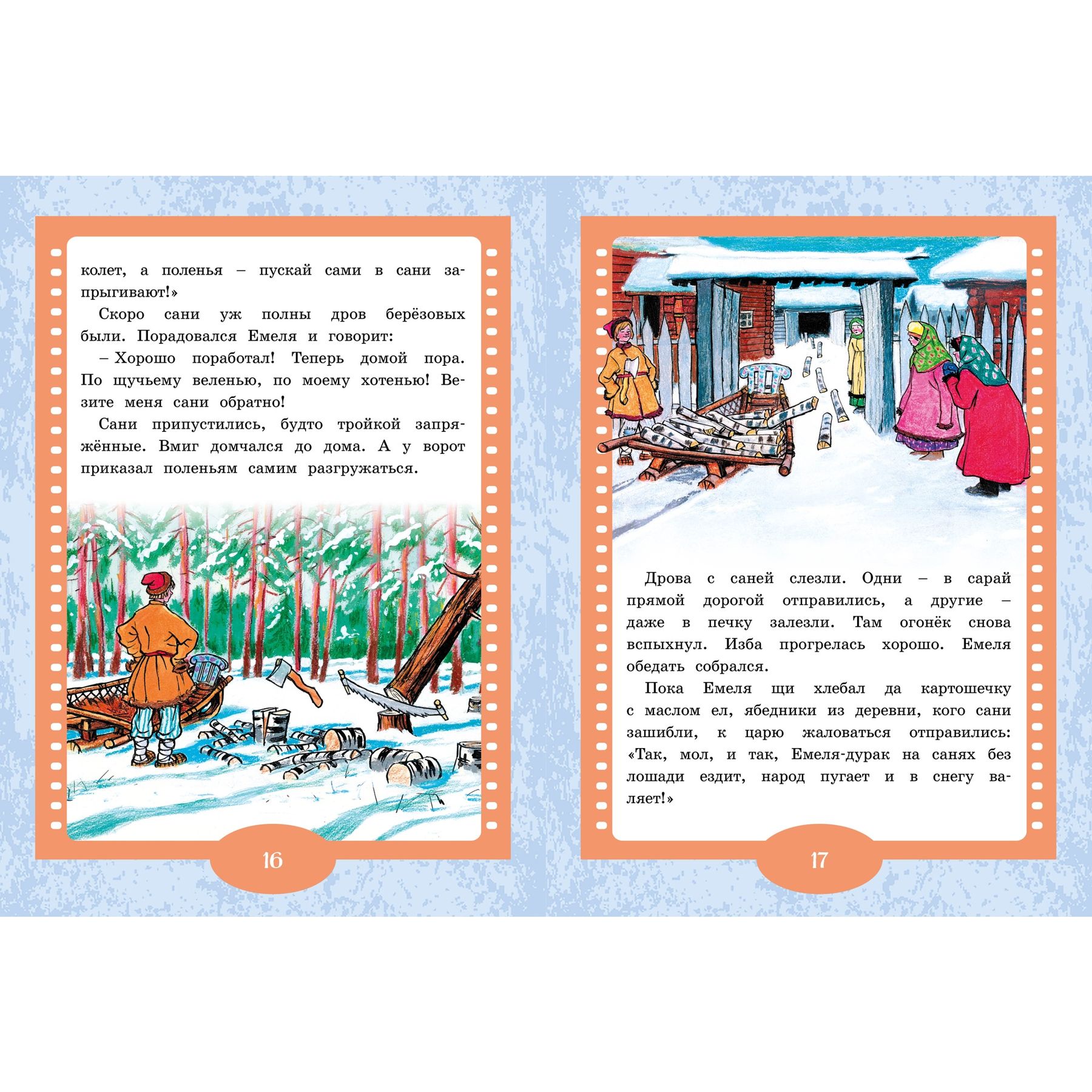 колет, а поленья – пускай сами в сани запрыгивают!»

Скоро сани уж полны дров берёзовых были. Порадовался Емеля и говорит:

– Хорошо поработал! Теперь домой пора. По щучьему веленью, по моему хотенью! Везите меня сани обратно!

Сани припустились, будто тройкой запряжённые. Вмиг домчался до дома. А у ворот приказал поленьям самим разгружаться.

16

Дрова с саней слезли. Одни – в сарай прямой дорогой отправились, а другие – даже в печку залезли. Там огонёк снова вспыхнул. Изба прогрелась хорошо. Емеля обедать собрался.

Пока Емеля щи хлебал да картошечку с маслом ел, ябедники из деревни, кого сани зашибли, к царю жаловаться отправились: «Так, мол, и так, Емеля-дурак на санях без лошади ездит, народ пугает и в снегу валяет!»

17